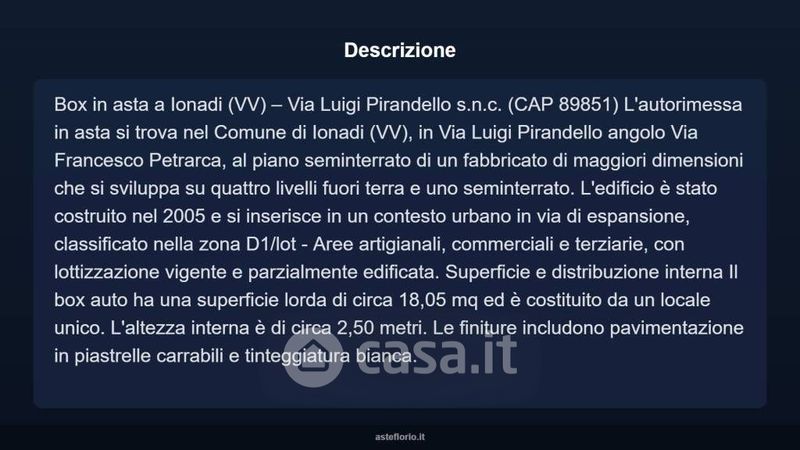 Descrizione

Box in asta a Ionadi (VV) – Via Luigi Pirandello s.n.c. (CAP 89851) L'autorimessa in asta si trova nel Comune di Ionadi (VV), in Via Luigi Pirandello angolo Via Francesco Petrarca, al piano seminterrato di un fabbricato di maggiori dimensioni che si sviluppa su quattro livelli fuori terra e uno seminterrato. L'edificio è stato costruito nel 2005 e si inserisce in un contesto urbano in via di espansione, classificato nella zona D1/lot - Aree artigianali, commerciali e terziarie, con lottizzazione vigente e parzialmente edificata. Superficie e distribuzione interna Il box auto ha una superficie lorda di circa 18,05 mq ed è costituito da un locale unico. L'altezza interna è di circa 2,50 metri. Le finiture includono pavimentazione in piastrelle carrabili e tinteggiatura bianca.

casa.it

asteflorio.it